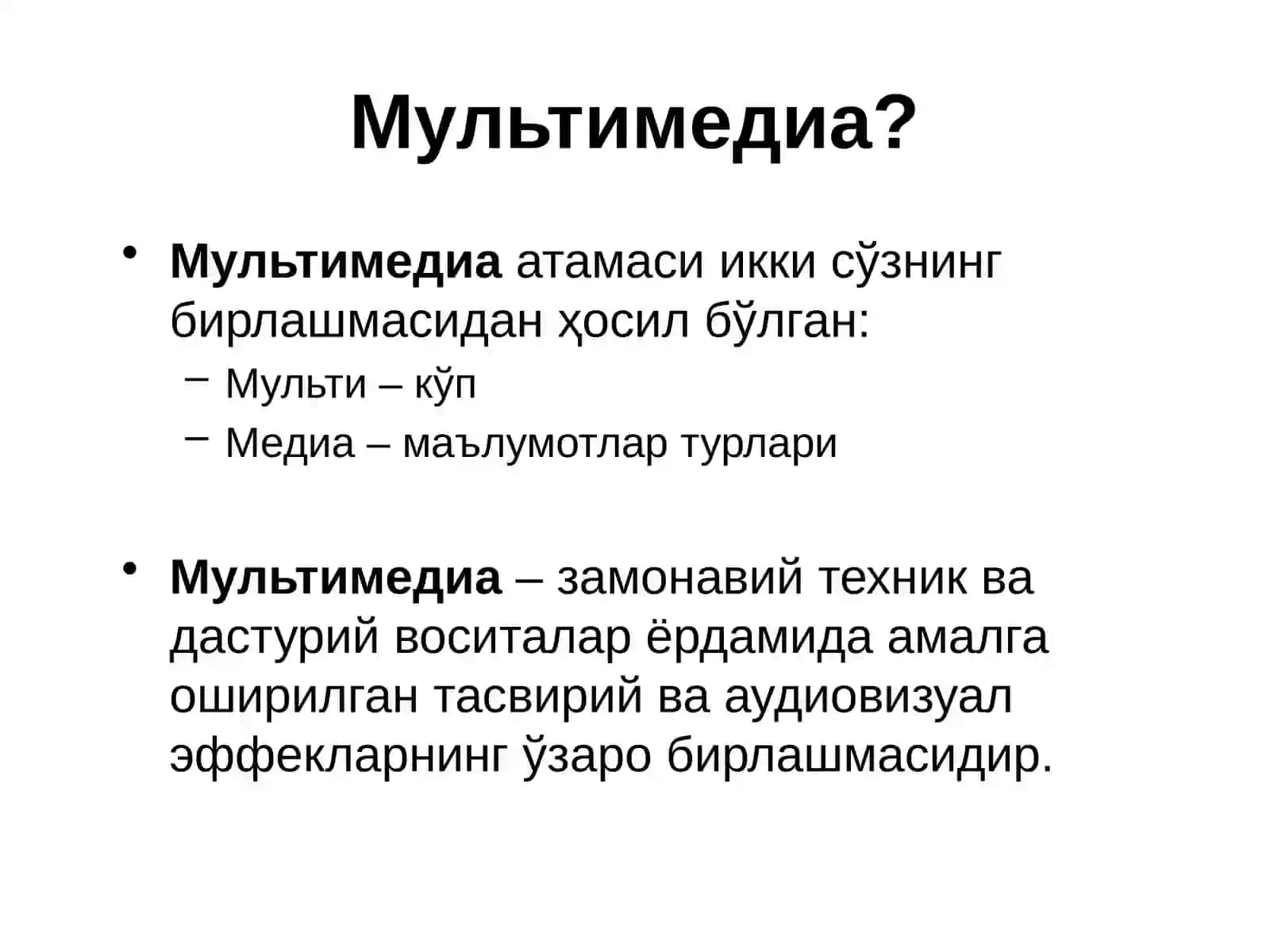 Мультимедиа?

• Мультимедиа атамаси икки сўзнинг бирлашмасидан ҳосил бўлган:
– Мульти – кўп
– Медиа – маълумотлар турлари

• Мультимедиа – замонавий техник ва дастурий воситалар ёрдамида амалга оширилган тасвирий ва аудиовизуал эффекларнинг ўзаро бирлашмасидир.